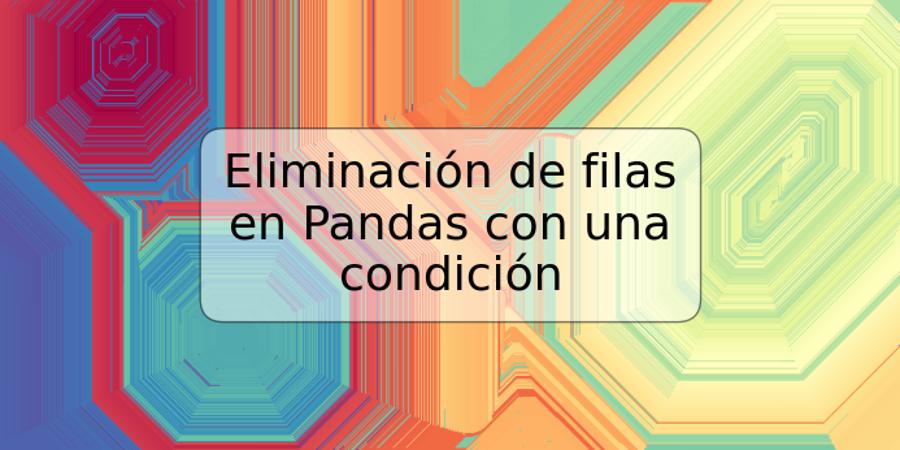 Eliminación de filas en Pandas con una condición